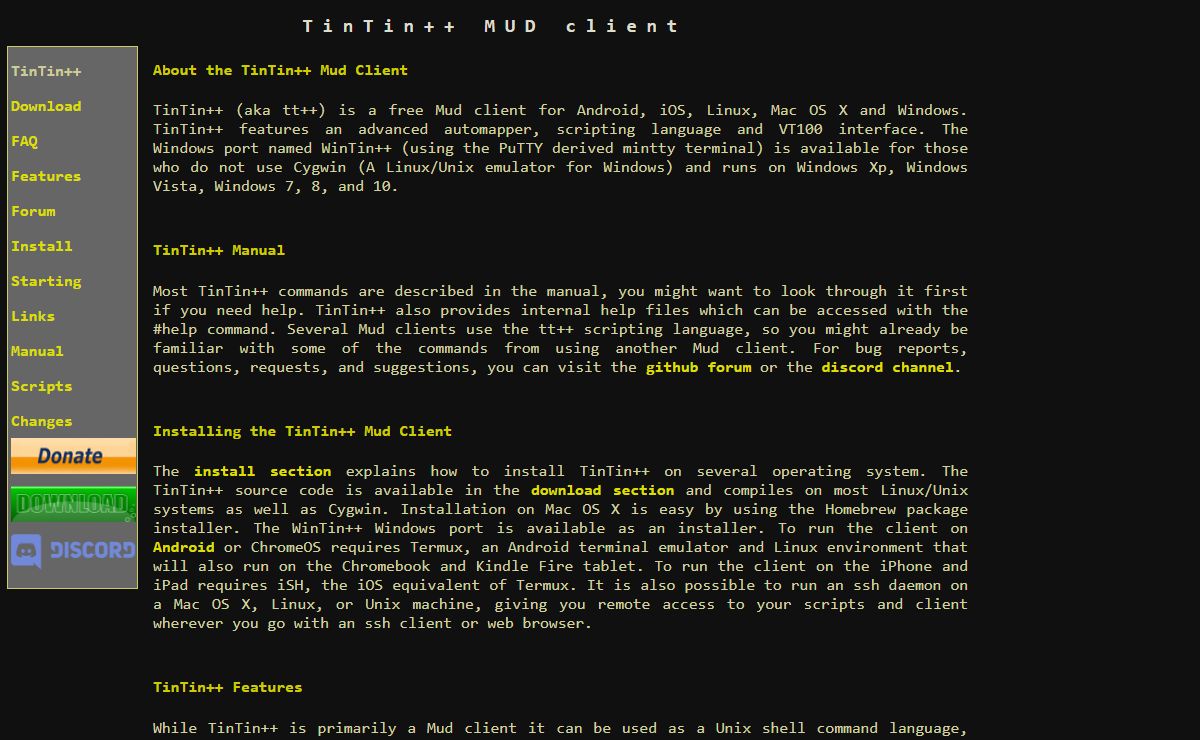 TinTin++ MUD client

TinTin++
Download
FAQ
Features
Forum
Install
Starting
Links
Manual
Scripts
Changes
Donate
DOWNLOAD
DISCORD

About the TinTin++ Mud Client

TinTin++ (aka tt++) is a free Mud client for Android, iOS, Linux, Mac OS X and Windows. TinTin++ features an advanced automapper, scripting language and VT100 interface. The Windows port named WinTin++ (using the PuTTY derived mintty terminal) is available for those who do not use Cygwin (A Linux/Unix emulator for Windows) and runs on Windows Xp, Windows Vista, Windows 7, 8, and 10.

TinTin++ Manual

Most TinTin++ commands are described in the manual, you might want to look through it first if you need help. TinTin++ also provides internal help files which can be accessed with the #help command. Several Mud clients use the tt++ scripting language, so you might already be familiar with some of the commands from using another Mud client. For bug reports, questions, requests, and suggestions, you can visit the github forum or the discord channel.

Installing the TinTin++ Mud Client

The install section explains how to install TinTin++ on several operating system. The TinTin++ source code is available in the download section and compiles on most Linux/Unix systems as well as Cygwin. Installation on Mac OS X is easy by using the Homebrew package installer. The WinTin++ Windows port is available as an installer. To run the client on Android or ChromeOS requires Termux, an Android terminal emulator and Linux environment that will also run on the Chromebook and Kindle Fire tablet. To run the client on the iPhone and iPad requires iSH, the iOS equivalent of Termux. It is also possible to run an ssh daemon on a Mac OS X, Linux, or Unix machine, giving you remote access to your scripts and client wherever you go with an ssh client or web browser.

TinTin++ Features

While TinTin++ is primarily a Mud client it can be used as a Unix shell command language,